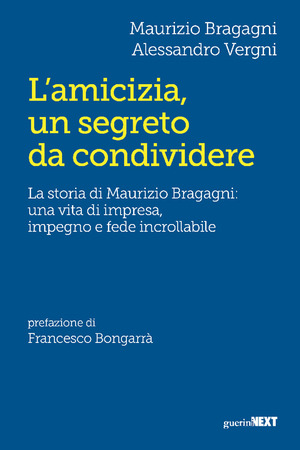 Maurizio Bragagni
Alessandro Vergni

L'amicizia, un segreto da condividere

La storia di Maurizio Bragagni: una vita di impresa, impegno e fede incrollabile

prefazione di
Francesco Bongarrà

guerinNEXT